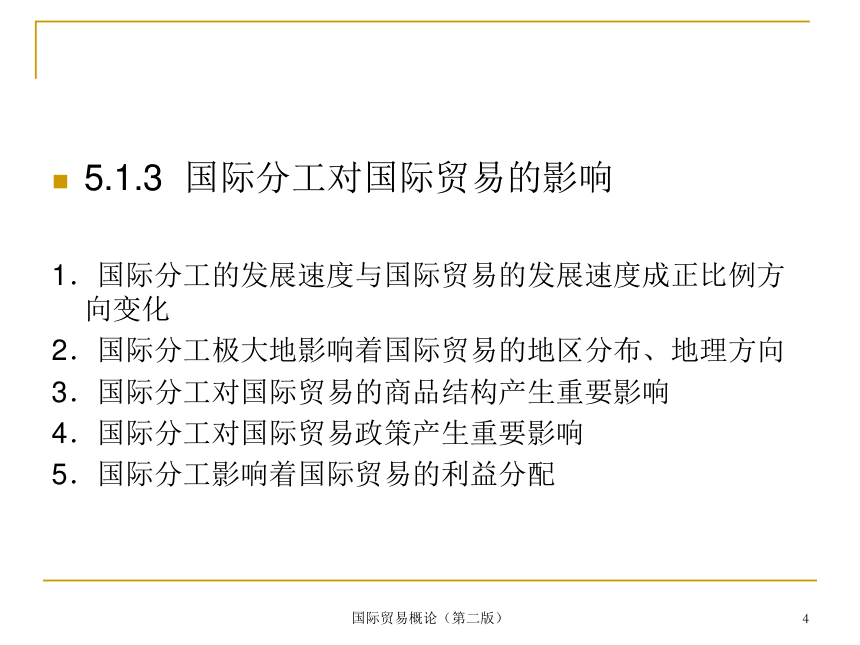 5.1.3 国际分工对国际贸易的影响

1．国际分工的发展速度与国际贸易的发展速度成正比例方向变化
2．国际分工极大地影响着国际贸易的地区分布、地理方向
3．国际分工对国际贸易的商品结构产生重要影响
4．国际分工对国际贸易政策产生重要影响
5．国际分工影响着国际贸易的利益分配

国际贸易概论（第二版）

4